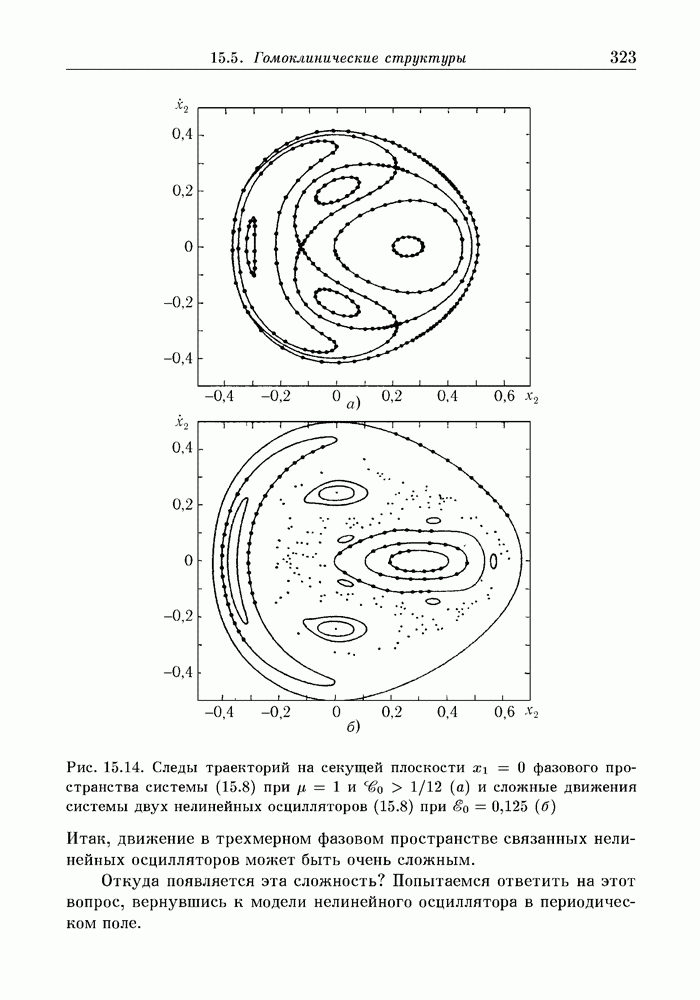 15.5. Гомоклинические структуры 323

$\dot{x}_2$
0,4
0,2
0
−0,2
−0,4
−0,4 −0,2 0 0,2 0,4 0,6 $x_2$
а)

$\dot{x}_2$
0,4
0,2
0
−0,2
−0,4
−0,4 −0,2 0 0,2 0,4 0,6 $x_2$
б)

Рис. 15.14. Следы траекторий на секущей плоскости $x_1 = 0$ фазового пространства системы (15.8) при $\mu = 1$ и $\mathscr{E}_0 > 1/12$ (а) и сложные движения системы двух нелинейных осцилляторов (15.8) при $\mathscr{E}_0 = 0{,}125$ (б)

Итак, движение в трехмерном фазовом пространстве связанных нелинейных осцилляторов может быть очень сложным.

Откуда появляется эта сложность? Попытаемся ответить на этот вопрос, вернувшись к модели нелинейного осциллятора в периодическом поле.